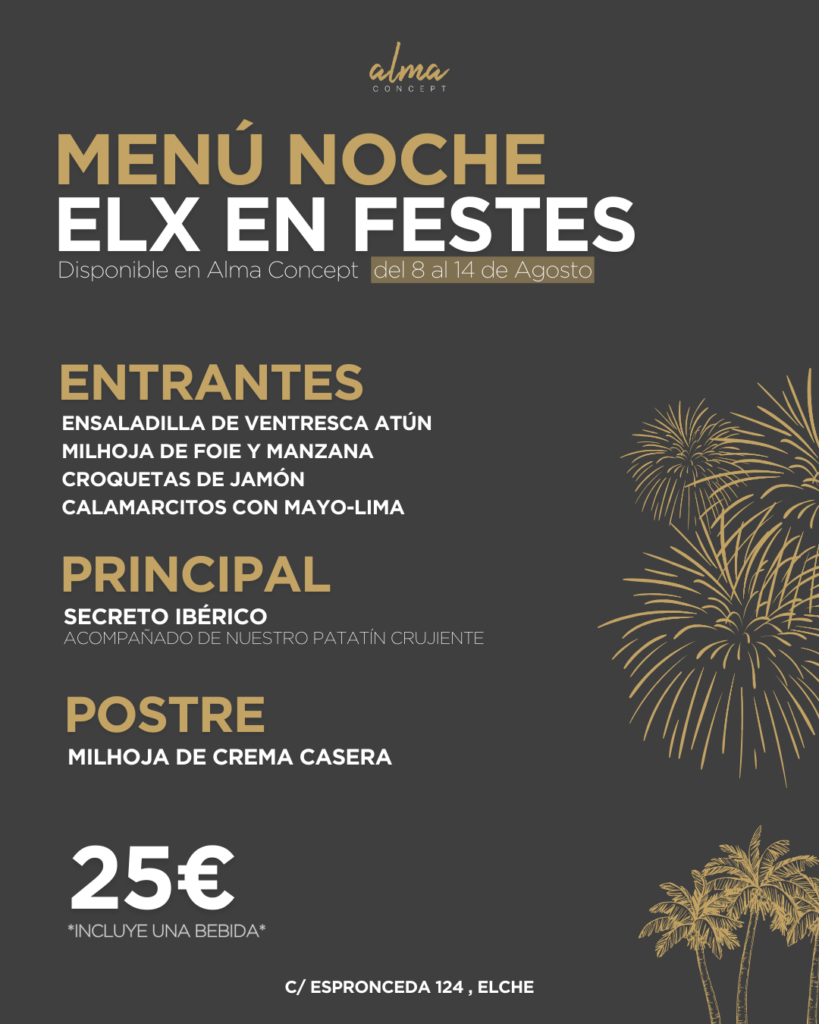 alma
CONCEPT

MENÚ NOCHE
ELX EN FESTES
Disponible en Alma Concept del 8 al 14 de Agosto

ENTRANTES
ENSALADILLA DE VENTRESCA ATÚN
MILHOJA DE FOIE Y MANZANA
CROQUETAS DE JAMÓN
CALAMARCITOS CON MAYO-LIMA

PRINCIPAL
SECRETO IBÉRICO
ACOMPAÑADO DE NUESTRO PATATÍN CRUJIENTE

POSTRE
MILHOJA DE CREMA CASERA

25€
*INCLUYE UNA BEBIDA*

C/ ESPRONCEDA 124 , ELCHE